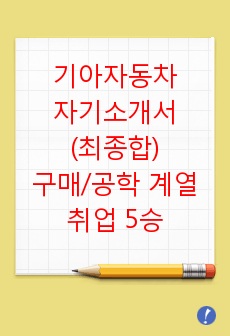 기아자동차
자기소개서
(최종합)
구매/공학 계열
취업 5승

!